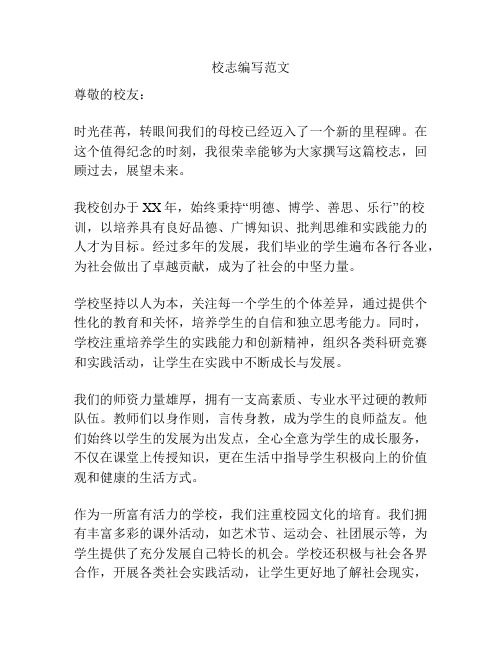 校志编写范文

尊敬的校友：

时光荏苒，转眼间我们的母校已经迈入了一个新的里程碑。在这个值得纪念的时刻，我很荣幸能够为大家撰写这篇校志，回顾过去，展望未来。

我校创办于XX年，始终秉持“明德、博学、善思、乐行”的校训，以培养具有良好品德、广博知识、批判思维和实践能力的人才为目标。经过多年的发展，我们毕业的学生遍布各行各业，为社会做出了卓越贡献，成为了社会的中坚力量。

学校坚持以人为本，关注每一个学生的个体差异，通过提供个性化的教育和关怀，培养学生的自信和独立思考能力。同时，学校注重培养学生的实践能力和创新精神，组织各类科研竞赛和实践活动，让学生在实践中不断成长与发展。

我们的师资力量雄厚，拥有一支高素质、专业水平过硬的教师队伍。教师们以身作则，言传身教，成为学生的良师益友。他们始终以学生的发展为出发点，全心全意为学生的成长服务，不仅在课堂上传授知识，更在生活中指导学生积极向上的价值观和健康的生活方式。

作为一所富有活力的学校，我们注重校园文化的培育。我们拥有丰富多彩的课外活动，如艺术节、运动会、社团展示等，为学生提供了充分发展自己特长的机会。学校还积极与社会各界合作，开展各类社会实践活动，让学生更好地了解社会现实，